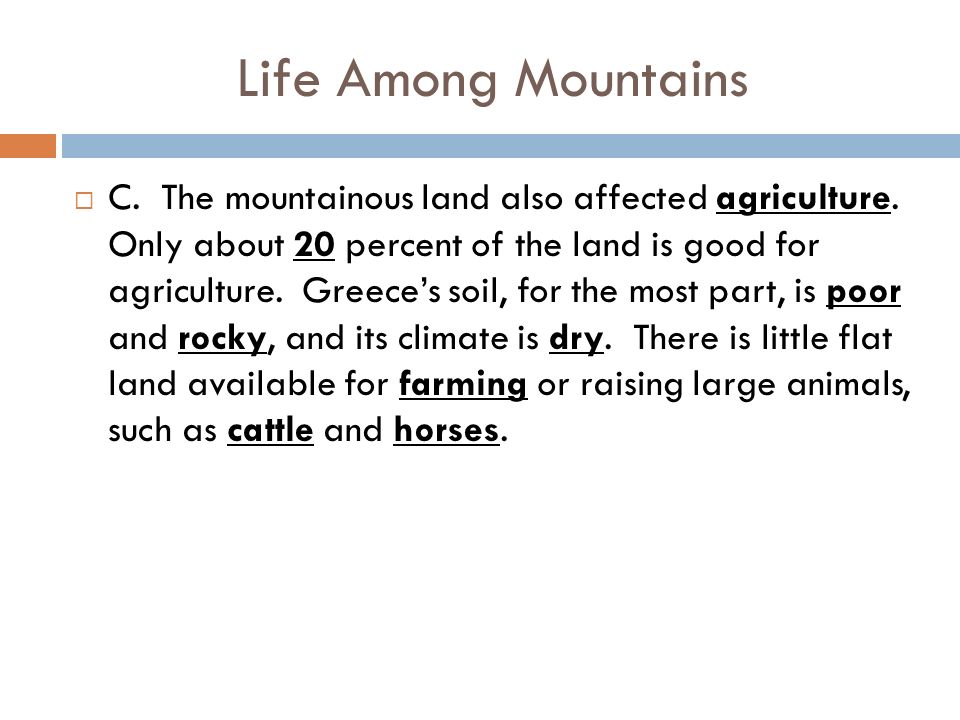 Life Among Mountains

C. The mountainous land also affected agriculture. Only about 20 percent of the land is good for agriculture. Greece's soil, for the most part, is poor and rocky, and its climate is dry. There is little flat land available for farming or raising large animals, such as cattle and horses.